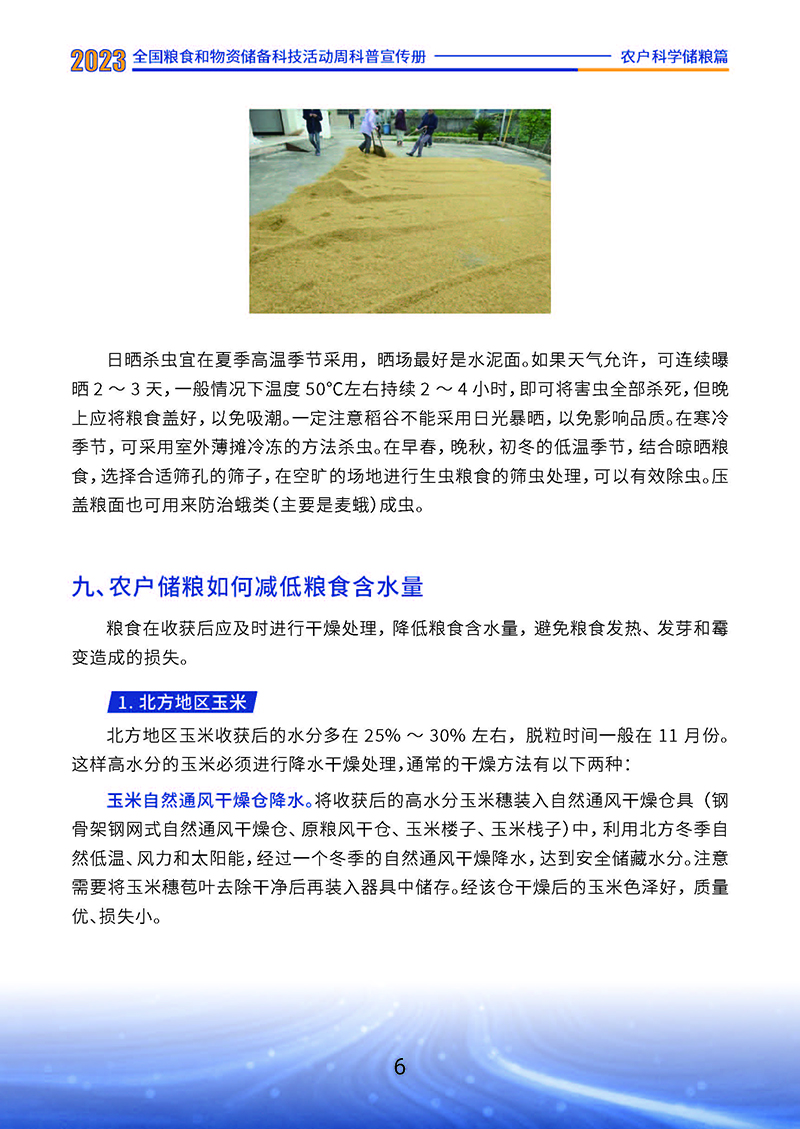 2023 全国粮食和物资储备科技活动周科普宣传册 农户科学储粮篇

日晒杀虫宜在夏季高温季节采用，晒场最好是水泥面。如果天气允许，可连续曝晒 2 ～ 3 天，一般情况下温度 50℃左右持续 2 ～ 4 小时，即可将害虫全部杀死，但晚上应将粮食盖好，以免吸潮。一定注意稻谷不能采用日光暴晒，以免影响品质。在寒冷季节，可采用室外薄摊冷冻的方法杀虫。在早春，晚秋，初冬的低温季节，结合晾晒粮食，选择合适筛孔的筛子，在空旷的场地进行生虫粮食的筛虫处理，可以有效除虫。压盖粮面也可用来防治蛾类（主要是麦蛾）成虫。

九、农户储粮如何减低粮食含水量

粮食在收获后应及时进行干燥处理，降低粮食含水量，避免粮食发热、发芽和霉变造成的损失。

1. 北方地区玉米

北方地区玉米收获后的水分多在 25% ～ 30% 左右，脱粒时间一般在 11 月份。这样高水分的玉米必须进行降水干燥处理，通常的干燥方法有以下两种：

玉米自然通风干燥仓降水。将收获后的高水分玉米穗装入自然通风干燥仓具（钢骨架钢网式自然通风干燥仓、原粮风干仓、玉米楼子、玉米栈子）中，利用北方冬季自然低温、风力和太阳能，经过一个冬季的自然通风干燥降水，达到安全储藏水分。注意需要将玉米穗苞叶去除干净后再装入器具中储存。经该仓干燥后的玉米色泽好，质量优、损失小。

6